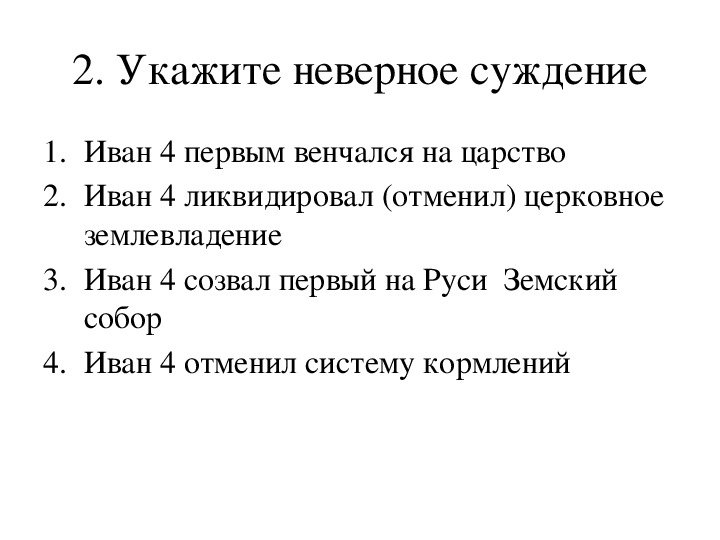 2. Укажите неверное суждение

1. Иван 4 первым венчался на царство
2. Иван 4 ликвидировал (отменил) церковное землевладение
3. Иван 4 созвал первый на Руси Земский собор
4. Иван 4 отменил систему кормлений